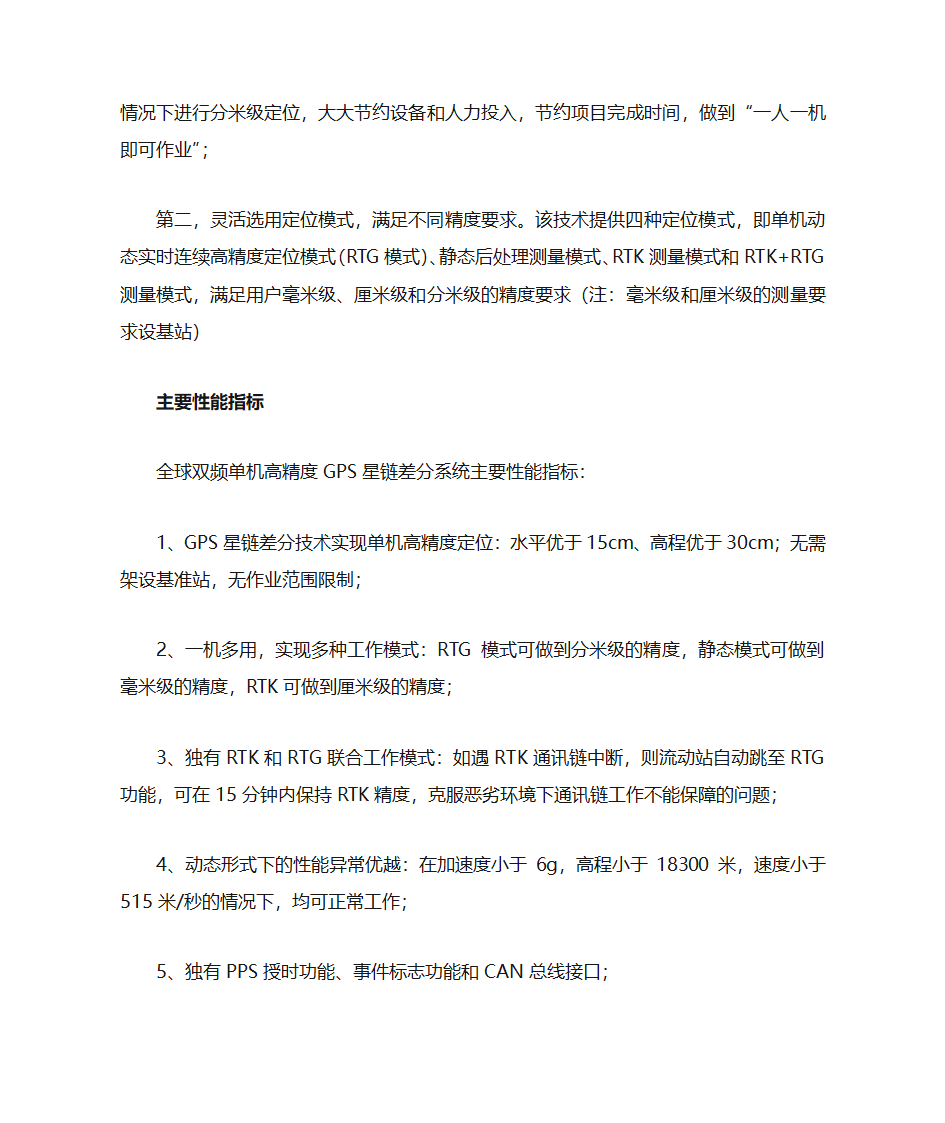 情况下进行分米级定位，大大节约设备和人力投入，节约项目完成时间，做到“一人一机即可作业”；

第二，灵活选用定位模式，满足不同精度要求。该技术提供四种定位模式，即单机动态实时连续高精度定位模式（RTG 模式）、静态后处理测量模式、RTK 测量模式和 RTK+RTG 测量模式，满足用户毫米级、厘米级和分米级的精度要求（注：毫米级和厘米级的测量要求设基站）

主要性能指标

全球双频单机高精度 GPS 星链差分系统主要性能指标：

1、GPS 星链差分技术实现单机高精度定位：水平优于 15cm、高程优于 30cm；无需架设基准站，无作业范围限制；

2、一机多用，实现多种工作模式：RTG 模式可做到分米级的精度，静态模式可做到毫米级的精度，RTK 可做到厘米级的精度；

3、独有 RTK 和 RTG 联合工作模式：如遇 RTK 通讯链中断，则流动站自动跳至 RTG 功能，可在 15 分钟内保持 RTK 精度，克服恶劣环境下通讯链工作不能保障的问题；

4、动态形式下的性能异常优越：在加速度小于 6g，高程小于 18300 米，速度小于 515 米/秒的情况下，均可正常工作；

5、独有 PPS 授时功能、事件标志功能和 CAN 总线接口；